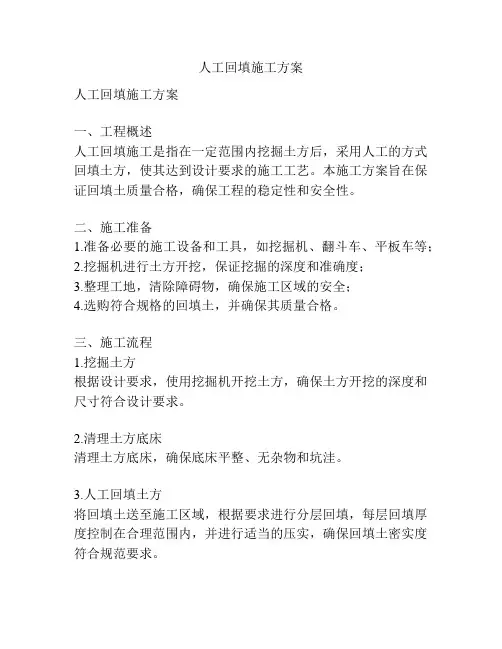 人工回填施工方案

人工回填施工方案

一、工程概述
人工回填施工是指在一定范围内挖掘土方后，采用人工的方式回填土方，使其达到设计要求的施工工艺。本施工方案旨在保证回填土质量合格，确保工程的稳定性和安全性。

二、施工准备
1.准备必要的施工设备和工具，如挖掘机、翻斗车、平板车等；
2.挖掘机进行土方开挖，保证挖掘的深度和准确度；
3.整理工地，清除障碍物，确保施工区域的安全；
4.选购符合规格的回填土，并确保其质量合格。

三、施工流程
1.挖掘土方
根据设计要求，使用挖掘机开挖土方，确保土方开挖的深度和尺寸符合设计要求。

2.清理土方底床
清理土方底床，确保底床平整、无杂物和坑洼。

3.人工回填土方
将回填土送至施工区域，根据要求进行分层回填，每层回填厚度控制在合理范围内，并进行适当的压实，确保回填土密实度符合规范要求。